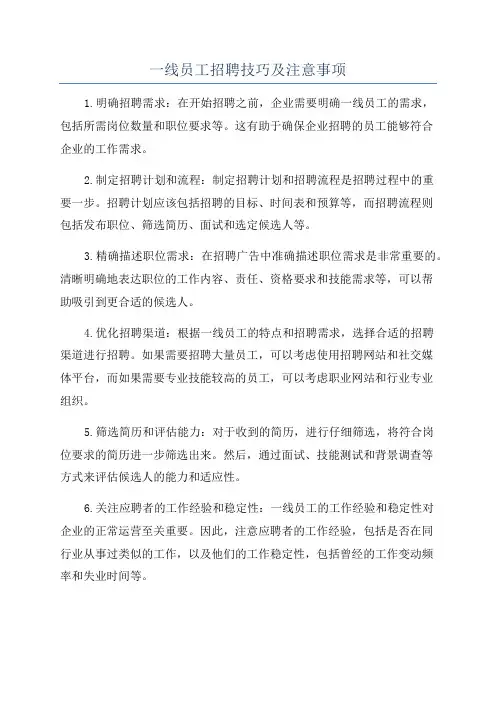 一线员工招聘技巧及注意事项

1.明确招聘需求：在开始招聘之前，企业需要明确一线员工的需求，包括所需岗位数量和职位要求等。这有助于确保企业招聘的员工能够符合企业的工作需求。

2.制定招聘计划和流程：制定招聘计划和招聘流程是招聘过程中的重要一步。招聘计划应该包括招聘的目标、时间表和预算等，而招聘流程则包括发布职位、筛选简历、面试和选定候选人等。

3.精确描述职位需求：在招聘广告中准确描述职位需求是非常重要的。清晰明确地表达职位的工作内容、责任、资格要求和技能需求等，可以帮助吸引到更合适的候选人。

4.优化招聘渠道：根据一线员工的特点和招聘需求，选择合适的招聘渠道进行招聘。如果需要招聘大量员工，可以考虑使用招聘网站和社交媒体平台，而如果需要专业技能较高的员工，可以考虑职业网站和行业专业组织。

5.筛选简历和评估能力：对于收到的简历，进行仔细筛选，将符合岗位要求的简历进一步筛选出来。然后，通过面试、技能测试和背景调查等方式来评估候选人的能力和适应性。

6.关注应聘者的工作经验和稳定性：一线员工的工作经验和稳定性对企业的正常运营至关重要。因此，注意应聘者的工作经验，包括是否在同行业从事过类似的工作，以及他们的工作稳定性，包括曾经的工作变动频率和失业时间等。